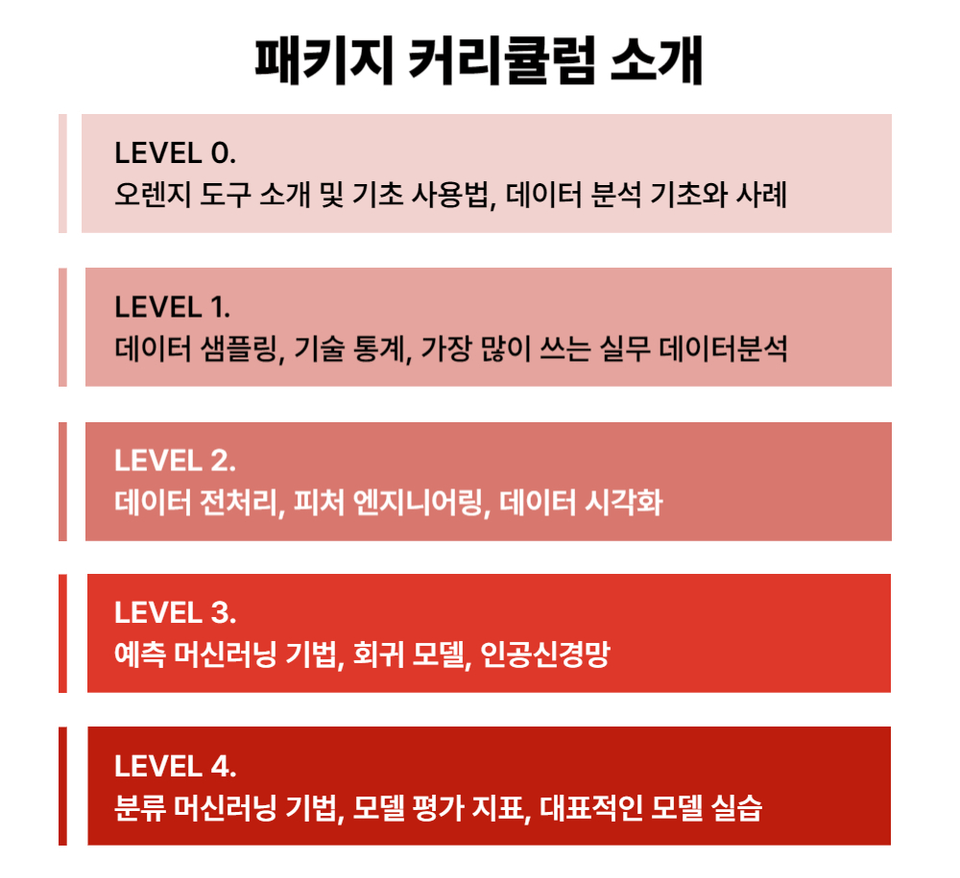 패키지 커리큘럼 소개

LEVEL 0.
오렌지 도구 소개 및 기초 사용법, 데이터 분석 기초와 사례

LEVEL 1.
데이터 샘플링, 기술 통계, 가장 많이 쓰는 실무 데이터분석

LEVEL 2.
데이터 전처리, 피처 엔지니어링, 데이터 시각화

LEVEL 3.
예측 머신러닝 기법, 회귀 모델, 인공신경망

LEVEL 4.
분류 머신러닝 기법, 모델 평가 지표, 대표적인 모델 실습